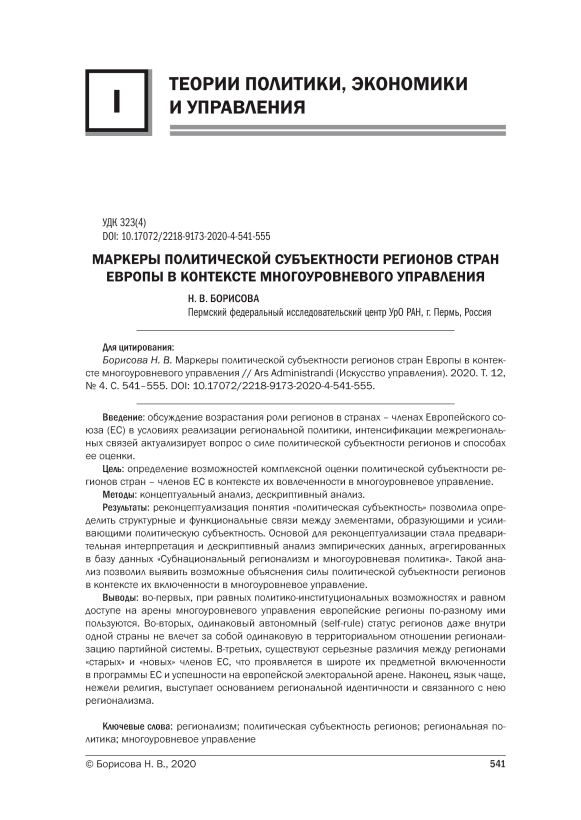 I

ТЕОРИИ ПОЛИТИКИ, ЭКОНОМИКИ И УПРАВЛЕНИЯ

УДК 323(4)
DOI: 10.17072/2218-9173-2020-4-541-555

МАРКЕРЫ ПОЛИТИЧЕСКОЙ СУБЪЕКТНОСТИ РЕГИОНОВ СТРАН ЕВРОПЫ В КОНТЕКСТЕ МНОГОУРОВНЕВОГО УПРАВЛЕНИЯ

Н. В. БОРИСОВА
Пермский федеральный исследовательский центр УрО РАН, г. Пермь, Россия

Для цитирования:
Борисова Н. В. Маркеры политической субъектности регионов стран Европы в контексте многоуровневого управления // Ars Administrandi (Искусство управления). 2020. Т. 12, № 4. С. 541–555. DOI: 10.17072/2218-9173-2020-4-541-555.

Введение: обсуждение возрастания роли регионов в странах – членах Европейского союза (ЕС) в условиях реализации региональной политики, интенсификации межрегиональных связей актуализирует вопрос о силе политической субъектности регионов и способах ее оценки.
Цель: определение возможностей комплексной оценки политической субъектности регионов стран – членов ЕС в контексте их вовлеченности в многоуровневое управление.
Методы: концептуальный анализ, дескриптивный анализ.
Результаты: реконцептуализация понятия «политическая субъектность» позволила определить структурные и функциональные связи между элементами, образующими и усиливающими политическую субъектность. Основой для реконцептуализации стала предварительная интерпретация и дескриптивный анализ эмпирических данных, агрегированных в базу данных «Субнациональный регионализм и многоуровневая политика». Такой анализ позволил выявить возможные объяснения силы политической субъектности регионов в контексте их включенности в многоуровневое управление.
Выводы: во-первых, при равных политико-институциональных возможностях и равном доступе на арены многоуровневого управления европейские регионы по-разному ими пользуются. Во-вторых, одинаковый автономный (self-rule) статус регионов даже внутри одной страны не влечет за собой одинаковую в территориальном отношении регионализацию партийной системы. В-третьих, существуют серьезные различия между регионами «старых» и «новых» членов ЕС, что проявляется в широте их предметной включенности в программы ЕС и успешности на европейской электоральной арене. Наконец, язык чаще, нежели религия, выступает основанием региональной идентичности и связанного с нею регионализма.

Ключевые слова: регионализм; политическая субъектность регионов; региональная политика; многоуровневое управление

© Борисова Н. В., 2020
541